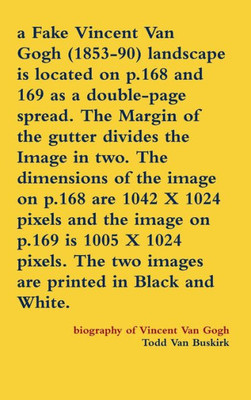 a Fake Vincent Van Gogh (1853-90) landscape is located on p.168 and 169 as a double-page spread. The Margin of the gutter divides the Image in two. The dimensions of the image on p.168 are 1042 X 1024 pixels and the image on p.169 is 1005 X 1024 pixels. The two images are printed in Black and White.

biography of Vincent Van Gogh
Todd Van Buskirk